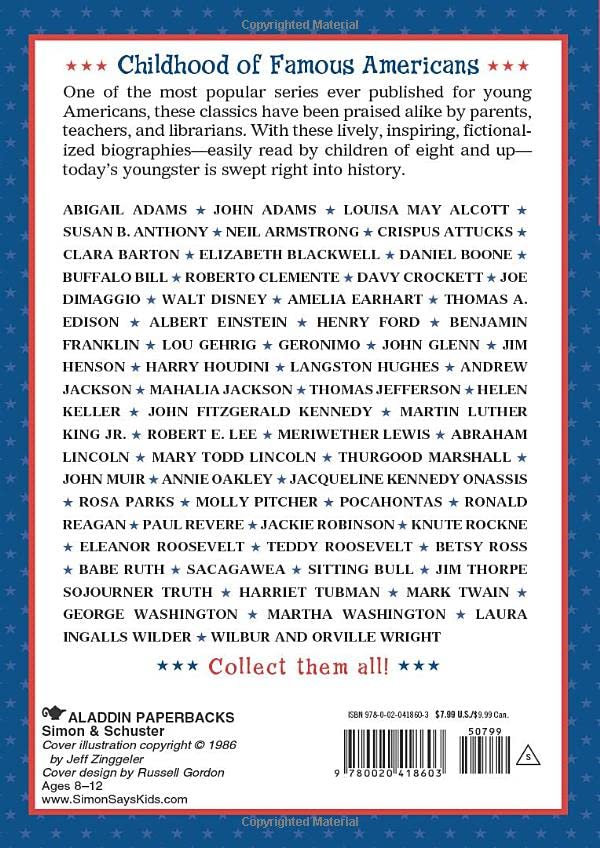 Copyrighted Material

★★★ Childhood of Famous Americans ★★★

One of the most popular series ever published for young Americans, these classics have been praised alike by parents, teachers, and librarians. With these lively, inspiring, fictionalized biographies—easily read by children of eight and up—today's youngster is swept right into history.

ABIGAIL ADAMS ★ JOHN ADAMS ★ LOUISA MAY ALCOTT ★ SUSAN B. ANTHONY ★ NEIL ARMSTRONG ★ CRISPUS ATTUCKS ★ CLARA BARTON ★ ELIZABETH BLACKWELL ★ DANIEL BOONE ★ BUFFALO BILL ★ ROBERTO CLEMENTE ★ DAVY CROCKETT ★ JOE DIMAGGIO ★ WALT DISNEY ★ AMELIA EARHART ★ THOMAS A. EDISON ★ ALBERT EINSTEIN ★ HENRY FORD ★ BENJAMIN FRANKLIN ★ LOU GEHRIG ★ GERONIMO ★ JOHN GLENN ★ JIM HENSON ★ HARRY HOUDINI ★ LANGSTON HUGHES ★ ANDREW JACKSON ★ MAHALIA JACKSON ★ THOMAS JEFFERSON ★ HELEN KELLER ★ JOHN FITZGERALD KENNEDY ★ MARTIN LUTHER KING JR. ★ ROBERT E. LEE ★ MERIWETHER LEWIS ★ ABRAHAM LINCOLN ★ MARY TODD LINCOLN ★ THURGOOD MARSHALL ★ JOHN MUIR ★ ANNIE OAKLEY ★ JACQUELINE KENNEDY ONASSIS ★ ROSA PARKS ★ MOLLY PITCHER ★ POCAHONTAS ★ RONALD REAGAN ★ PAUL REVERE ★ JACKIE ROBINSON ★ KNUTE ROCKNE ★ ELEANOR ROOSEVELT ★ TEDDY ROOSEVELT ★ BETSY ROSS ★ BABE RUTH ★ SACAGAWEA ★ SITTING BULL ★ JIM THORPE SOJOURNER TRUTH ★ HARRIET TUBMAN ★ MARK TWAIN ★ GEORGE WASHINGTON ★ MARTHA WASHINGTON ★ LAURA INGALLS WILDER ★ WILBUR AND ORVILLE WRIGHT

★★★ Collect them all! ★★★

ALADDIN PAPERBACKS
Simon & Schuster
Cover illustration copyright © 1986 by Jeff Zinggeler
Cover design by Russell Gordon
Ages 8–12
www.SimonSaysKids.com

ISBN 978-0-02-041860-3 $7.99 U.S./$9.99 Can.

50799

9 780020 418603

S

Copyrighted Material